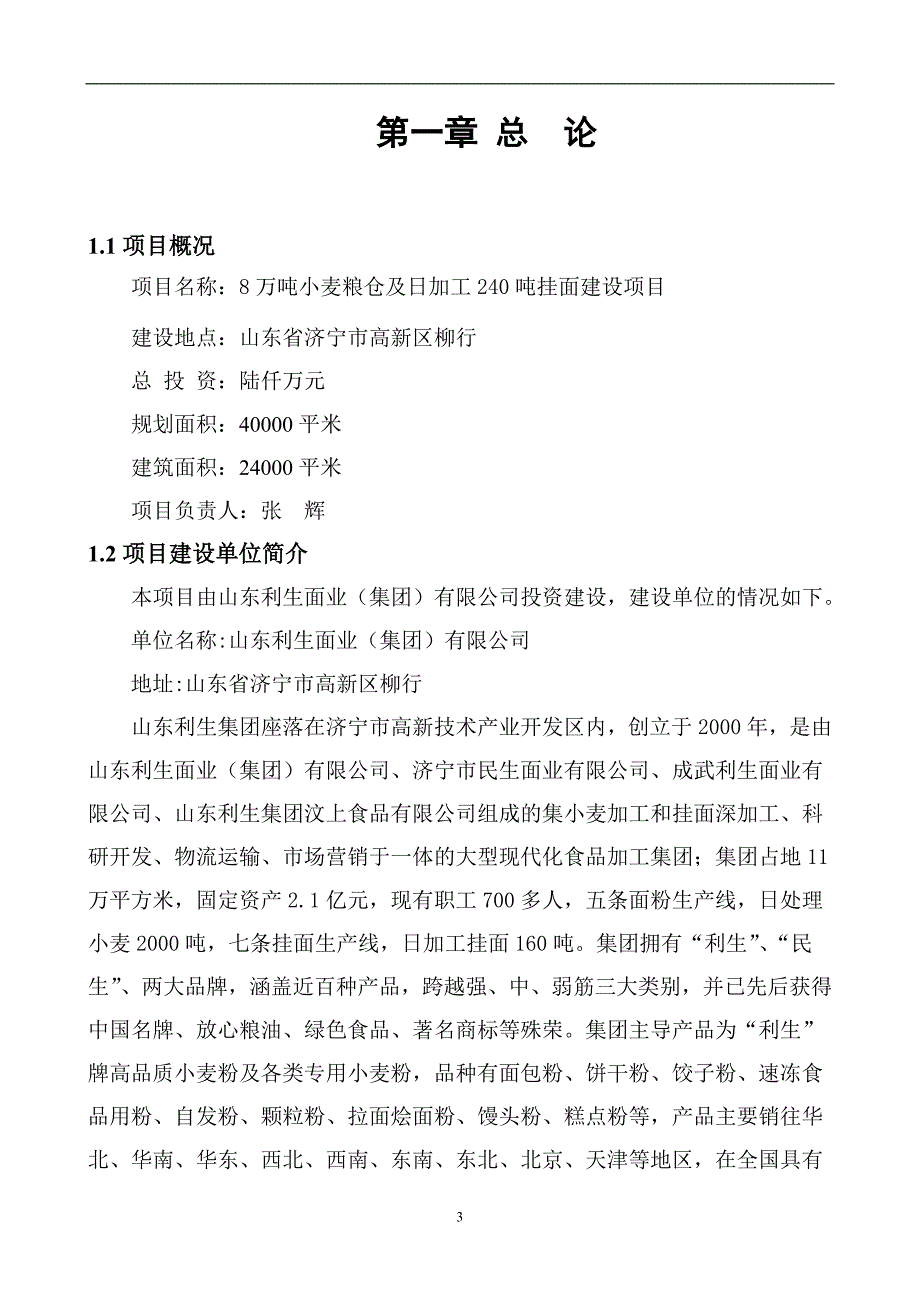 第一章 总 论

1.1 项目概况

项目名称：8 万吨小麦粮仓及日加工 240 吨挂面建设项目

建设地点：山东省济宁市高新区柳行

总 投 资：陆仟万元

规划面积：40000 平米

建筑面积：24000 平米

项目负责人：张 辉

1.2 项目建设单位简介

本项目由山东利生面业（集团）有限公司投资建设，建设单位的情况如下。

单位名称:山东利生面业（集团）有限公司

地址:山东省济宁市高新区柳行

山东利生集团座落在济宁市高新技术产业开发区内，创立于 2000 年，是由山东利生面业（集团）有限公司、济宁市民生面业有限公司、成武利生面业有限公司、山东利生集团汶上食品有限公司组成的集小麦加工和挂面深加工、科研开发、物流运输、市场营销于一体的大型现代化食品加工集团；集团占地 11 万平方米，固定资产 2.1 亿元，现有职工 700 多人，五条面粉生产线，日处理小麦 2000 吨，七条挂面生产线，日加工挂面 160 吨。集团拥有“利生”、“民生”、两大品牌，涵盖近百种产品，跨越强、中、弱筋三大类别，并已先后获得中国名牌、放心粮油、绿色食品、著名商标等殊荣。集团主导产品为“利生”牌高品质小麦粉及各类专用小麦粉，品种有面包粉、饼干粉、饺子粉、速冻食品用粉、自发粉、颗粒粉、拉面烩面粉、馒头粉、糕点粉等，产品主要销往华北、华南、华东、西北、西南、东南、东北、北京、天津等地区，在全国具有

3